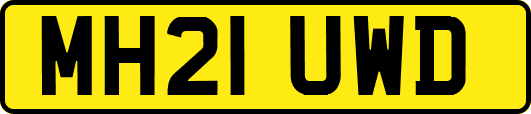 MH21 UWD